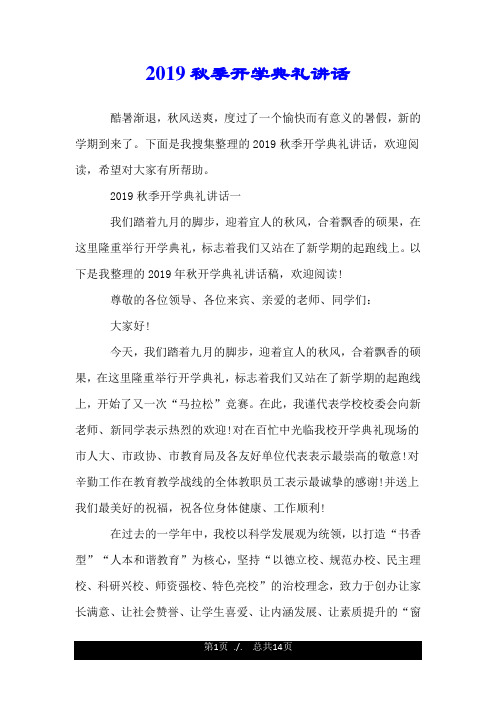 2019 秋季开学典礼讲话

酷暑渐退，秋风送爽，度过了一个愉快而有意义的暑假，新的学期到来了。下面是我搜集整理的 2019 秋季开学典礼讲话，欢迎阅读，希望对大家有所帮助。

2019 秋季开学典礼讲话一

我们踏着九月的脚步，迎着宜人的秋风，合着飘香的硕果，在这里隆重举行开学典礼，标志着我们又站在了新学期的起跑线上。以下是我整理的 2019 年秋开学典礼讲话稿，欢迎阅读!

尊敬的各位领导、各位来宾、亲爱的老师、同学们:

大家好!

今天，我们踏着九月的脚步，迎着宜人的秋风，合着飘香的硕果，在这里隆重举行开学典礼，标志着我们又站在了新学期的起跑线上，开始了又一次“马拉松”竞赛。在此，我谨代表学校校委会向新老师、新同学表示热烈的欢迎!对在百忙中光临我校开学典礼现场的市人大、市政协、市教育局及各友好单位代表表示最崇高的敬意!对辛勤工作在教育教学战线的全体教职员工表示最诚挚的感谢!并送上我们最美好的祝福，祝各位身体健康、工作顺利!

在过去的一学年中，我校以科学发展观为统领，以打造“书香型”“人本和谐教育”为核心，坚持“以德立校、规范办校、民主理校、科研兴校、师资强校、特色亮校”的治校理念，致力于创办让家长满意、让社会赞誉、让学生喜爱、让内涵发展、让素质提升的“窗

第1页 ./. 总共14页